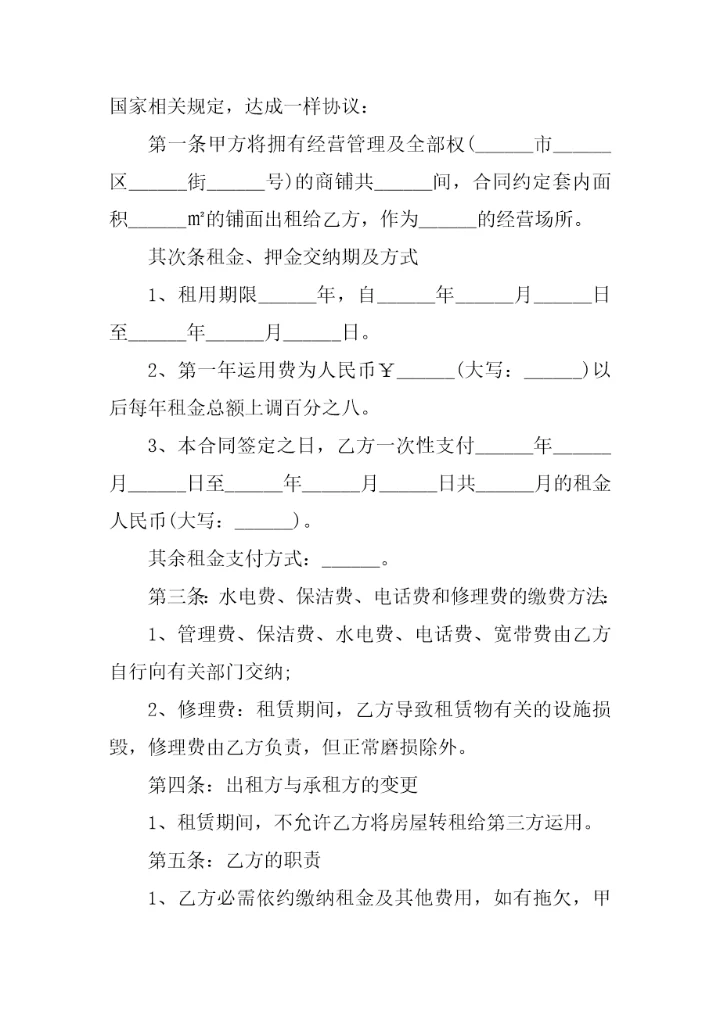 国家相关规定，达成一样协议：

第一条甲方将拥有经营管理及全部权(______市______区______街______号)的商铺共______间，合同约定套内面积______㎡的铺面出租给乙方，作为______的经营场所。

其次条租金、押金交纳期及方式

1、租用期限______年，自______年______月______日至______年______月______日。

2、第一年运用费为人民币￥______(大写：______)以后每年租金总额上调百分之八。

3、本合同签定之日，乙方一次性支付______年______月______日至______年______月______日共______月的租金人民币(大写：______)。

其余租金支付方式：______。

第三条：水电费、保洁费、电话费和修理费的缴费方法：

1、管理费、保洁费、水电费、电话费、宽带费由乙方自行向有关部门交纳；

2、修理费：租赁期间，乙方导致租赁物有关的设施损毁，修理费由乙方负责，但正常磨损除外。

第四条：出租方与承租方的变更

1、租赁期间，不允许乙方将房屋转租给第三方运用。

第五条：乙方的职责

1、乙方必需依约缴纳租金及其他费用，如有拖欠，甲